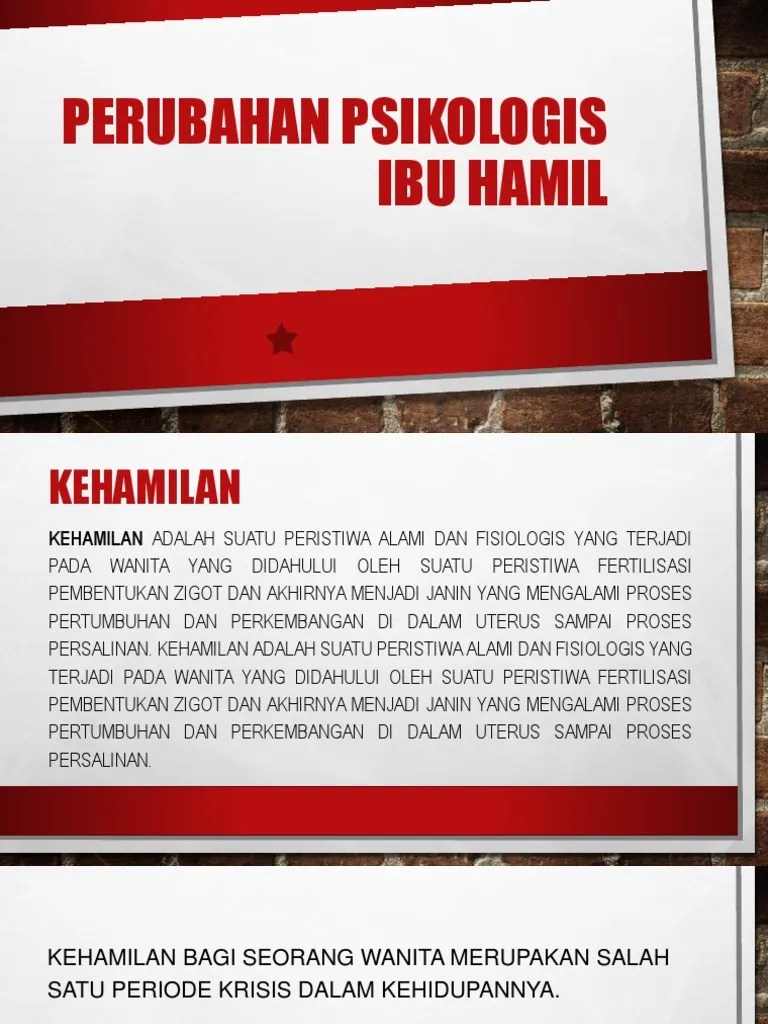 PERUBAHAN PSIKOLOGIS
IBU HAMIL

KEHAMILAN

KEHAMILAN ADALAH SUATU PERISTIWA ALAMI DAN FISIOLOGIS YANG TERJADI PADA WANITA YANG DIDAHULUI OLEH SUATU PERISTIWA FERTILISASI PEMBENTUKAN ZIGOT DAN AKHIRNYA MENJADI JANIN YANG MENGALAMI PROSES PERTUMBUHAN DAN PERKEMBANGAN DI DALAM UTERUS SAMPAI PROSES PERSALINAN. KEHAMILAN ADALAH SUATU PERISTIWA ALAMI DAN FISIOLOGIS YANG TERJADI PADA WANITA YANG DIDAHULUI OLEH SUATU PERISTIWA FERTILISASI PEMBENTUKAN ZIGOT DAN AKHIRNYA MENJADI JANIN YANG MENGALAMI PROSES PERTUMBUHAN DAN PERKEMBANGAN DI DALAM UTERUS SAMPAI PROSES PERSALINAN.

KEHAMILAN BAGI SEORANG WANITA MERUPAKAN SALAH SATU PERIODE KRISIS DALAM KEHIDUPANNYA.